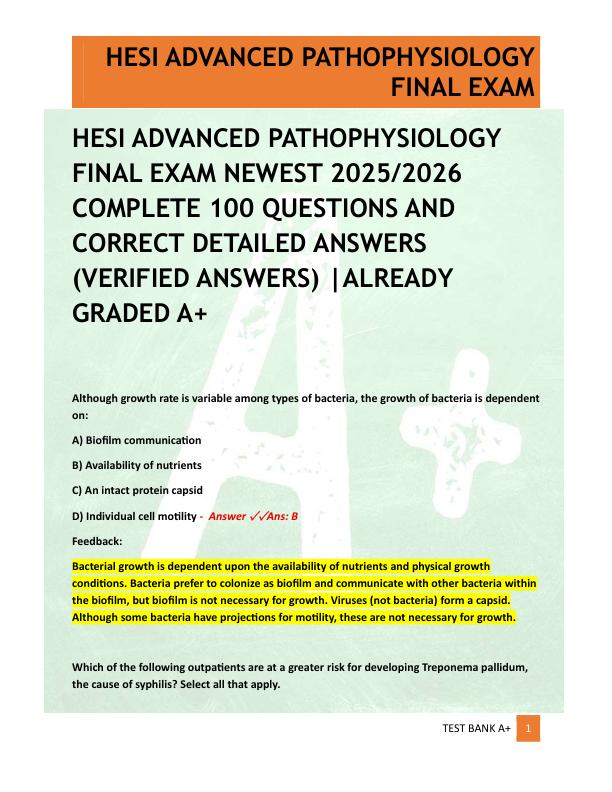 HESI ADVANCED PATHOPHYSIOLOGY FINAL EXAM

HESI ADVANCED PATHOPHYSIOLOGY FINAL EXAM NEWEST 2025/2026 COMPLETE 100 QUESTIONS AND CORRECT DETAILED ANSWERS (VERIFIED ANSWERS) |ALREADY GRADED A+

Although growth rate is variable among types of bacteria, the growth of bacteria is dependent on:

A) Biofilm communication

B) Availability of nutrients

C) An intact protein capsid

D) Individual cell motility - Answer ✓✓Ans: B

Feedback:

Bacterial growth is dependent upon the availability of nutrients and physical growth conditions. Bacteria prefer to colonize as biofilm and communicate with other bacteria within the biofilm, but biofilm is not necessary for growth. Viruses (not bacteria) form a capsid. Although some bacteria have projections for motility, these are not necessary for growth.

Which of the following outpatients are at a greater risk for developing Treponema pallidum, the cause of syphilis? Select all that apply.

TEST BANK A+ 1